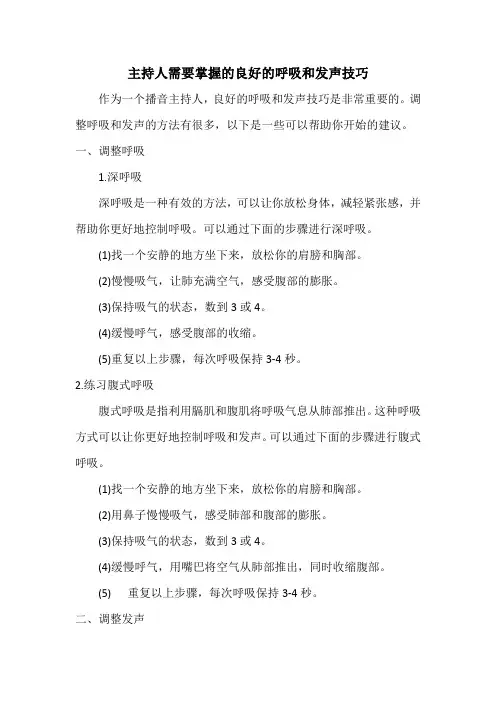 主持人需要掌握的良好的呼吸和发声技巧

作为一个播音主持人，良好的呼吸和发声技巧是非常重要的。调整呼吸和发声的方法有很多，以下是一些可以帮助你开始的建议。

一、调整呼吸

1.深呼吸

深呼吸是一种有效的方法，可以让你放松身体，减轻紧张感，并帮助你更好地控制呼吸。可以通过下面的步骤进行深呼吸。

(1)找一个安静的地方坐下来，放松你的肩膀和胸部。

(2)慢慢吸气，让肺充满空气，感受腹部的膨胀。

(3)保持吸气的状态，数到 3 或 4。

(4)缓慢呼气，感受腹部的收缩。

(5)重复以上步骤，每次呼吸保持 3-4 秒。

2.练习腹式呼吸

腹式呼吸是指利用膈肌和腹肌将呼吸气息从肺部推出。这种呼吸方式可以让你更好地控制呼吸和发声。可以通过下面的步骤进行腹式呼吸。

(1)找一个安静的地方坐下来，放松你的肩膀和胸部。

(2)用鼻子慢慢吸气，感受肺部和腹部的膨胀。

(3)保持吸气的状态，数到 3 或 4。

(4)缓慢呼气，用嘴巴将空气从肺部推出，同时收缩腹部。

(5) 重复以上步骤，每次呼吸保持 3-4 秒。

二、调整发声